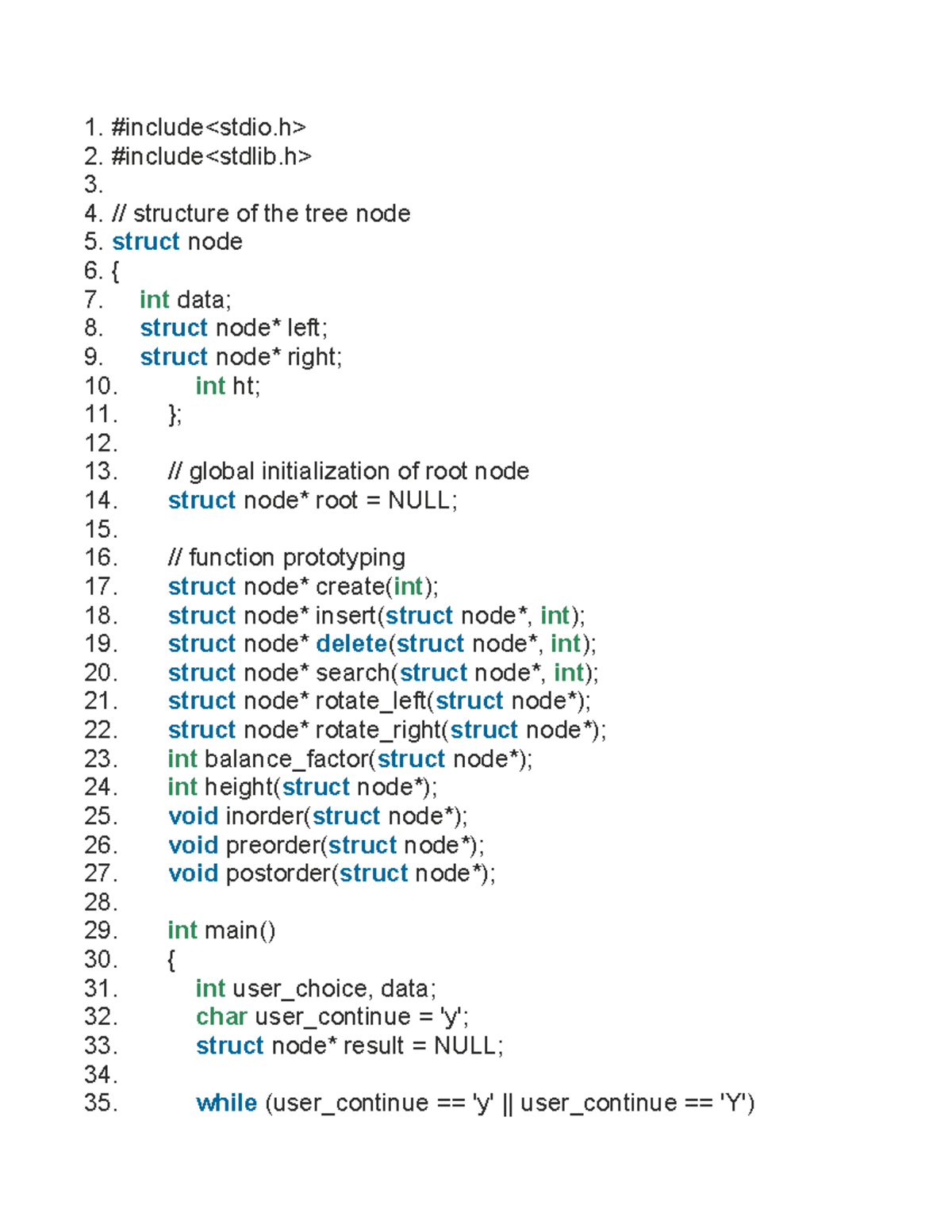 1. #include<stdio.h>
2. #include<stdlib.h>
3.
4. // structure of the tree node
5. struct node
6. {
7.     int data;
8.     struct node* left;
9.     struct node* right;
10.         int ht;
11.     };
12.
13.     // global initialization of root node
14.     struct node* root = NULL;
15.
16.     // function prototyping
17.     struct node* create(int);
18.     struct node* insert(struct node*, int);
19.     struct node* delete(struct node*, int);
20.     struct node* search(struct node*, int);
21.     struct node* rotate_left(struct node*);
22.     struct node* rotate_right(struct node*);
23.     int balance_factor(struct node*);
24.     int height(struct node*);
25.     void inorder(struct node*);
26.     void preorder(struct node*);
27.     void postorder(struct node*);
28.
29.     int main()
30.     {
31.         int user_choice, data;
32.         char user_continue = 'y';
33.         struct node* result = NULL;
34.
35.         while (user_continue == 'y' || user_continue == 'Y')